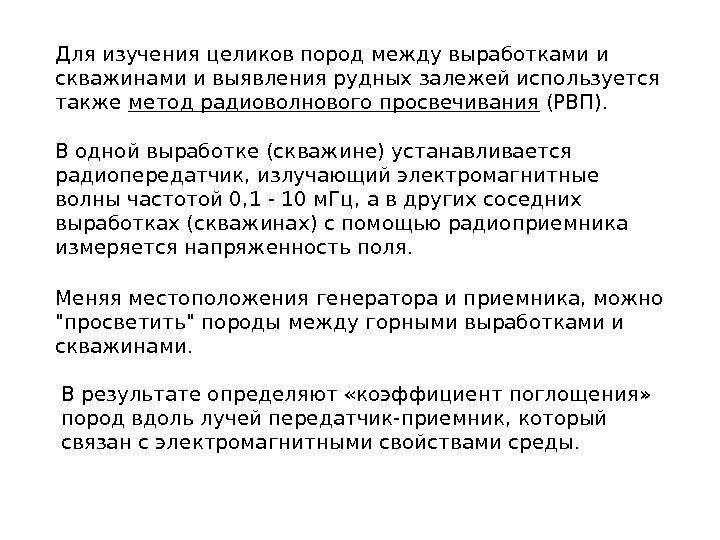 Для изучения целиков пород между выработками и скважинами и выявления рудных залежей используется также метод радиоволнового просвечивания (РВП).

В одной выработке (скважине) устанавливается радиопередатчик, излучающий электромагнитные волны частотой 0,1 - 10 мГц, а в других соседних выработках (скважинах) с помощью радиоприемника измеряется напряженность поля.

Меняя местоположения генератора и приемника, можно "просветить" породы между горными выработками и скважинами.

В результате определяют «коэффициент поглощения» пород вдоль лучей передатчик-приемник, который связан с электромагнитными свойствами среды.